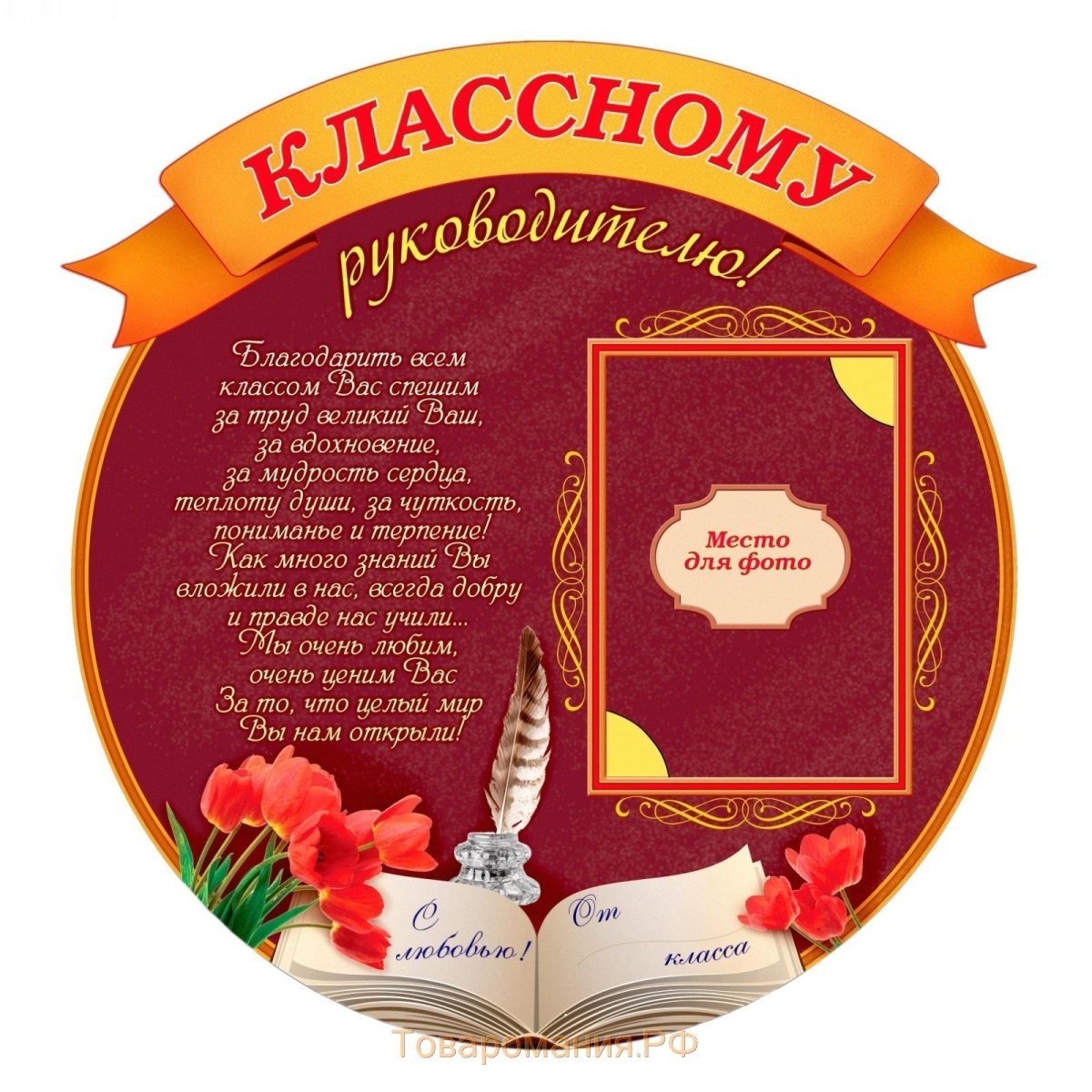 КЛАССНОМУ
руководителю!

Благодарить всем классом Вас спешим за труд великий Ваш, за вдохновение, за мудрость сердца, теплоту души, за чуткость, пониманье и терпение! Как много знаний Вы вложили в нас, всегда добру и правде нас учили... Мы очень любим, очень ценим Вас За то, что целый мир Вы нам открыли!

Место для фото

С любовью!

От

класса

Товаромания.РФ